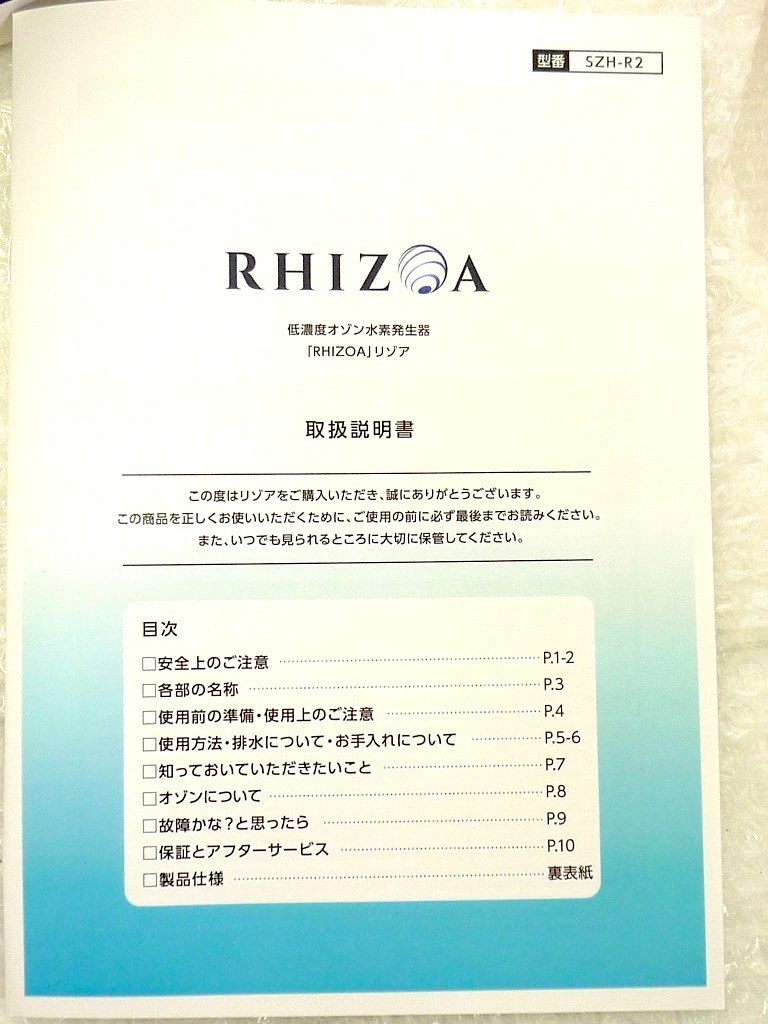 型番 SZH-R2

RHIZOA

低濃度オゾン水素発生器
「RHIZOA」リゾア

取扱説明書

この度はリゾアをご購入いただき、誠にありがとうございます。
この商品を正しくお使いいただくために、ご使用の前に必ず最後までお読みください。
また、いつでも見られるところに大切に保管してください。

目次
☐安全上のご注意 P.1-2
☐各部の名称 P.3
☐使用前の準備・使用上のご注意 P.4
☐使用方法・排水について・お手入れについて P.5-6
☐知っておいていただきたいこと P.7
☐オゾンについて P.8
☐故障かな?と思ったら P.9
☐保証とアフターサービス P.10
☐製品仕様 裏表紙